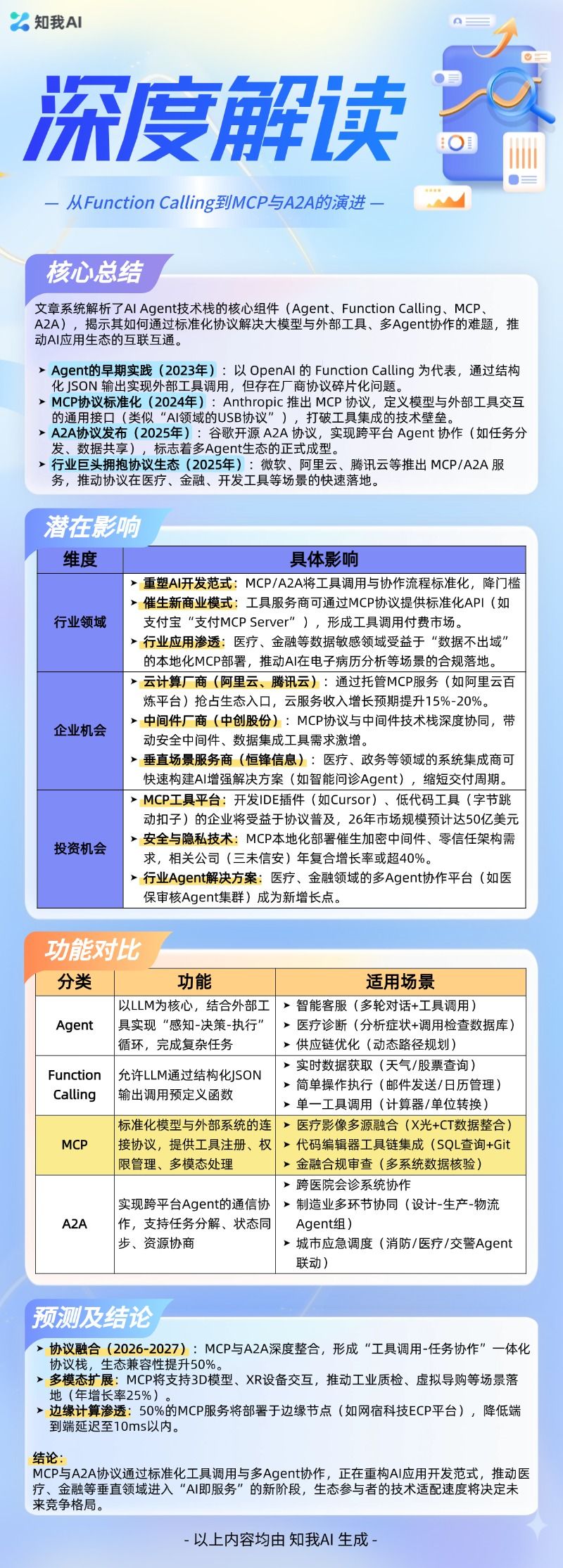 知我AI

深度解读

— 从Function Calling到MCP与A2A的演进 —

核心总结

文章系统解析了AI Agent技术栈的核心组件（Agent、Function Calling、MCP、A2A），揭示其如何通过标准化协议解决大模型与外部工具、多Agent协作的难题，推动AI应用生态的互联互通。

➤ Agent的早期实践（2023年）：以 OpenAI 的 Function Calling 为代表，通过结构化 JSON 输出实现外部工具调用，但存在厂商协议碎片化问题。
➤ MCP协议标准化（2024年）：Anthropic 推出 MCP 协议，定义模型与外部工具交互的通用接口（类似“AI领域的USB协议”），打破工具集成的技术壁垒。
➤ A2A协议发布（2025年）：谷歌开源 A2A 协议，实现跨平台 Agent 协作（如任务分发、数据共享），标志着多Agent生态的正式成型。
➤ 行业巨头拥抱协议生态（2025年）：微软、阿里云、腾讯云等推出 MCP/A2A 服务，推动协议在医疗、金融、开发工具等场景的快速落地。

潜在影响

| 维度 | 具体影响 |
|---|---|
| 行业领域 | ➤ 重塑AI开发范式：MCP/A2A将工具调用与协作流程标准化，降门槛 ➤ 催生新商业模式：工具服务商可通过MCP协议提供标准化API（如支付宝“支付MCP Server”），形成工具调用付费市场。 ➤ 行业应用渗透：医疗、金融等数据敏感领域受益于“数据不出域”的本地化MCP部署，推动AI在电子病历分析等场景的合规落地。 |
| 企业机会 | ➤ 云计算厂商（阿里云、腾讯云）：通过托管MCP服务（如阿里云百炼平台）抢占生态入口，云服务收入增长预期提升15%-20%。 ➤ 中间件厂商（中创股份）：MCP协议与中间件技术栈深度协同，带动安全中间件、数据集成工具需求激增。 ➤ 垂直场景服务商（恒锋信息）：医疗、政务等领域的系统集成商可快速构建AI增强解决方案（如智能问诊Agent），缩短交付周期。 |
| 投资机会 | ➤ MCP工具平台：开发IDE插件（如Cursor）、低代码工具（字节跳动扣子）的企业将受益于协议普及，26年市场规模预计达50亿美元 ➤ 安全与隐私技术：MCP本地化部署催生加密中间件、零信任架构需求，相关公司（三未信安）年复合增长率或超40%。 ➤ 行业Agent解决方案：医疗、金融领域的多Agent协作平台（如医保审核Agent集群）成为新增长点。 |

功能对比

| 分类 | 功能 | 适用场景 |
|---|---|---|
| Agent | 以LLM为核心，结合外部工具实现“感知-决策-执行”循环，完成复杂任务 | ➤ 智能客服（多轮对话+工具调用） ➤ 医疗诊断（分析症状+调用检查数据库） ➤ 供应链优化（动态路径规划） |
| Function Calling | 允许LLM通过结构化JSON输出调用预定义函数 | ➤ 实时数据获取（天气/股票查询） ➤ 简单操作执行（邮件发送/日历管理） ➤ 单一工具调用（计算器/单位转换） |
| MCP | 标准化模型与外部系统的连接协议，提供工具注册、权限管理、多模态处理 | ➤ 医疗影像多源融合（X光+CT数据整合） ➤ 代码编辑器工具链集成（SQL查询+Git ➤ 金融合规审查（多系统数据核验） |
| A2A | 实现跨平台Agent的通信协作，支持任务分解、状态同步、资源协商 | ➤ 跨医院会诊系统协作 ➤ 制造业多环节协同（设计-生产-物流Agent组） ➤ 城市应急调度（消防/医疗/交警Agent联动） |

预测及结论

➤ 协议融合（2026-2027）：MCP与A2A深度整合，形成“工具调用-任务协作”一体化协议栈，生态兼容性提升50%。
➤ 多模态扩展：MCP将支持3D模型、XR设备交互，推动工业质检、虚拟导购等场景落地（年增长率25%）。
➤ 边缘计算渗透：50%的MCP服务将部署于边缘节点（如网宿科技ECP平台），降低端到端延迟至10ms以内。

结论：
MCP与A2A协议通过标准化工具调用与多Agent协作，正在重构AI应用开发范式，推动医疗、金融等垂直领域进入“AI即服务”的新阶段，生态参与者的技术适配速度将决定未来竞争格局。

- 以上内容均由 知我AI 生成 -